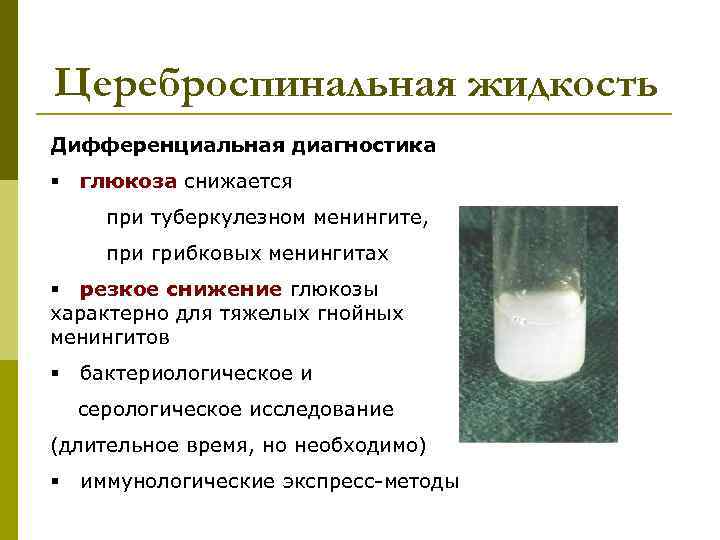 Цереброспинальная жидкость

Дифференциальная диагностика

• глюкоза снижается

при туберкулезном менингите,

при грибковых менингитах

• резкое снижение глюкозы характерно для тяжелых гнойных менингитов

• бактериологическое и

серологическое исследование

(длительное время, но необходимо)

• иммунологические экспресс-методы